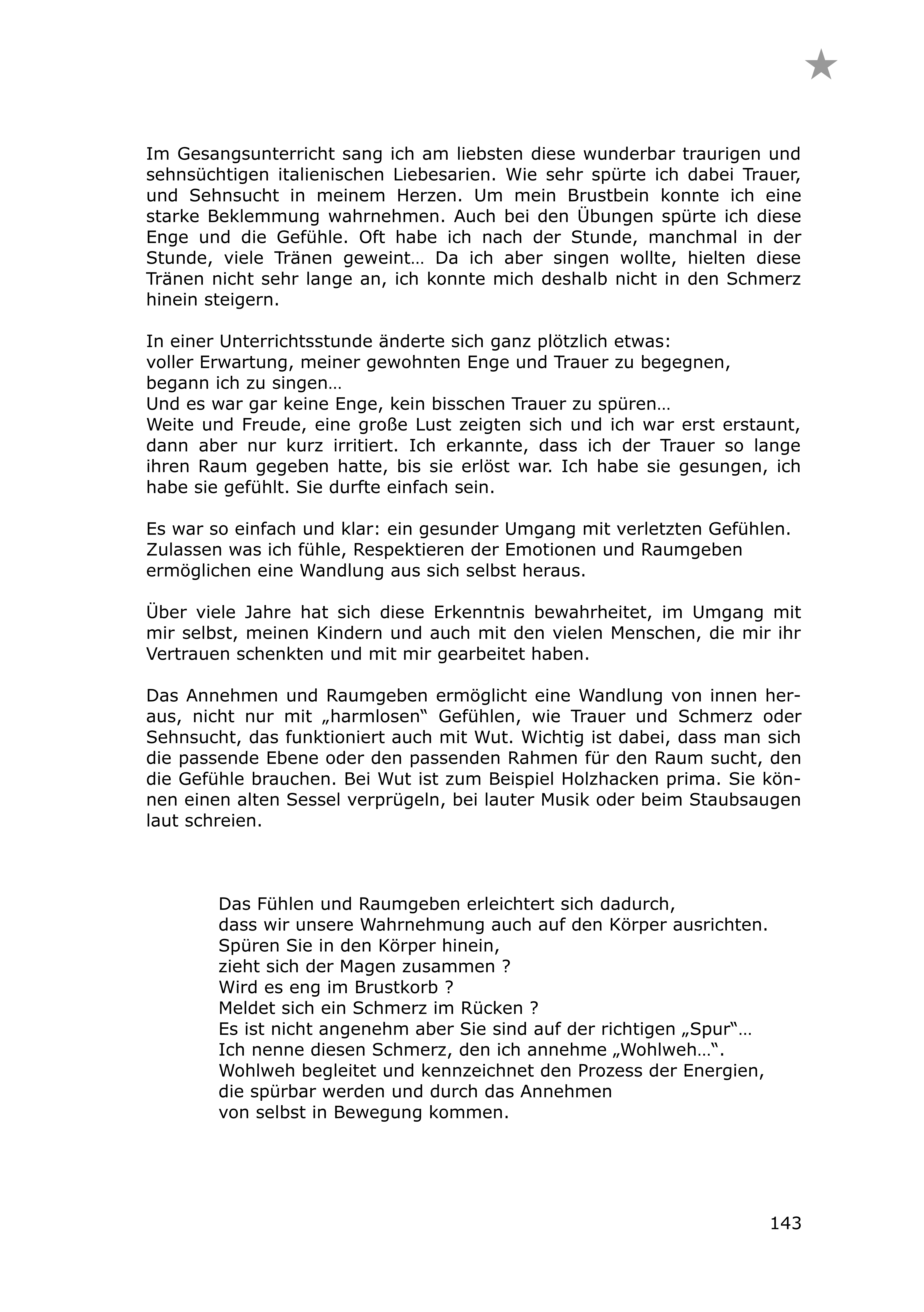 Im Gesangsunterricht sang ich am liebsten diese wunderbar traurigen und sehnsüchtigen italienischen Liebesarien. Wie sehr spürte ich dabei Trauer, und Sehnsucht in meinem Herzen. Um mein Brustbein konnte ich eine starke Beklemmung wahrnehmen. Auch bei den Übungen spürte ich diese Enge und die Gefühle. Oft habe ich nach der Stunde, manchmal in der Stunde, viele Tränen geweint… Da ich aber singen wollte, hielten diese Tränen nicht sehr lange an, ich konnte mich deshalb nicht in den Schmerz hinein steigern.

In einer Unterrichtsstunde änderte sich ganz plötzlich etwas:
voller Erwartung, meiner gewohnten Enge und Trauer zu begegnen,
begann ich zu singen…
Und es war gar keine Enge, kein bisschen Trauer zu spüren…
Weite und Freude, eine große Lust zeigten sich und ich war erst erstaunt, dann aber nur kurz irritiert. Ich erkannte, dass ich der Trauer so lange ihren Raum gegeben hatte, bis sie erlöst war. Ich habe sie gesungen, ich habe sie gefühlt. Sie durfte einfach sein.

Es war so einfach und klar: ein gesunder Umgang mit verletzten Gefühlen.
Zulassen was ich fühle, Respektieren der Emotionen und Raumgeben
ermöglichen eine Wandlung aus sich selbst heraus.

Über viele Jahre hat sich diese Erkenntnis bewahrheitet, im Umgang mit mir selbst, meinen Kindern und auch mit den vielen Menschen, die mir ihr Vertrauen schenkten und mit mir gearbeitet haben.

Das Annehmen und Raumgeben ermöglicht eine Wandlung von innen heraus, nicht nur mit „harmlosen“ Gefühlen, wie Trauer und Schmerz oder Sehnsucht, das funktioniert auch mit Wut. Wichtig ist dabei, dass man sich die passende Ebene oder den passenden Rahmen für den Raum sucht, den die Gefühle brauchen. Bei Wut ist zum Beispiel Holzhacken prima. Sie können einen alten Sessel verprügeln, bei lauter Musik oder beim Staubsaugen laut schreien.

Das Fühlen und Raumgeben erleichtert sich dadurch,
dass wir unsere Wahrnehmung auch auf den Körper ausrichten.
Spüren Sie in den Körper hinein,
zieht sich der Magen zusammen ?
Wird es eng im Brustkorb ?
Meldet sich ein Schmerz im Rücken ?
Es ist nicht angenehm aber Sie sind auf der richtigen „Spur“…
Ich nenne diesen Schmerz, den ich annehme „Wohlweh…“.
Wohlweh begleitet und kennzeichnet den Prozess der Energien,
die spürbar werden und durch das Annehmen
von selbst in Bewegung kommen.

143